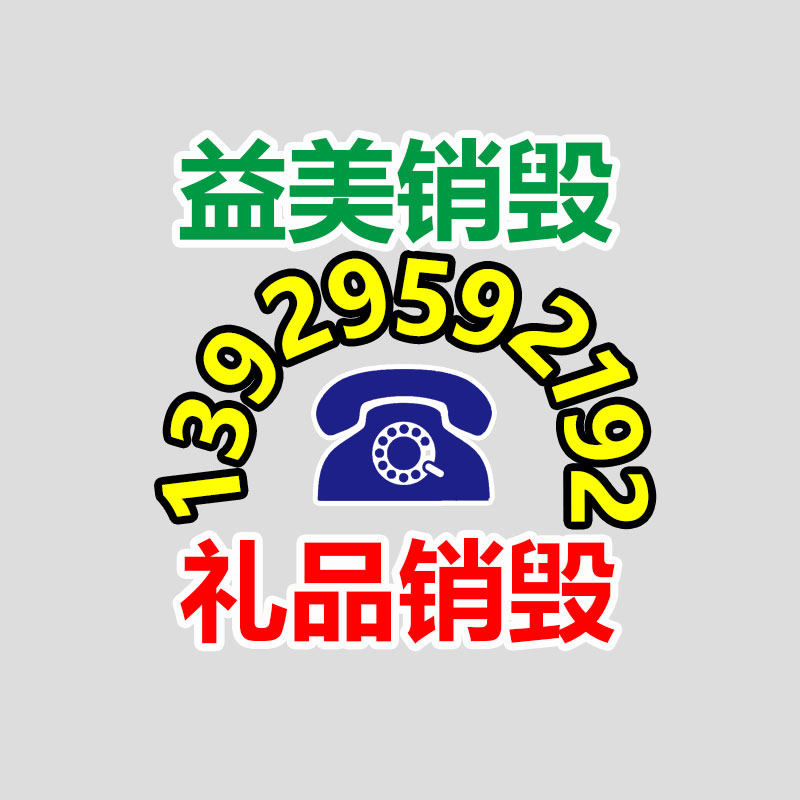 益美销毁

13929592192

礼品销毁